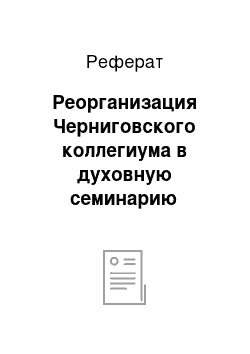 Реферат

Реорганизация Черниговского коллегиума в духовную семинарию